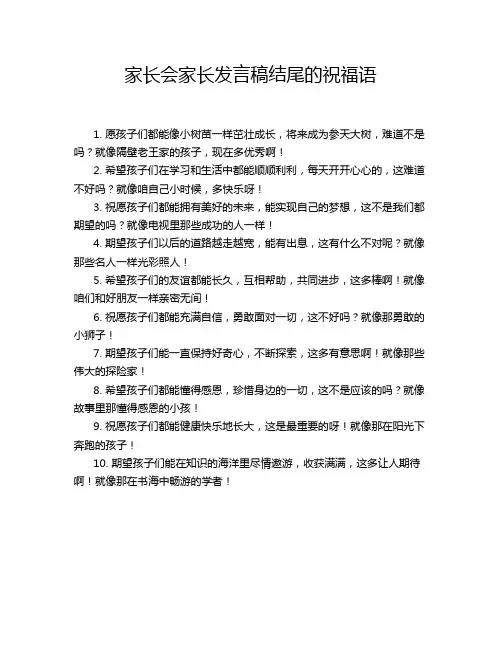 家长会家长发言稿结尾的祝福语

1. 愿孩子们都能像小树苗一样茁壮成长，将来成为参天大树，难道不是吗？就像隔壁老王家的孩子，现在多优秀啊！

2. 希望孩子们在学习和生活中都能顺顺利利，每天开开心心的，这难道不好吗？就像咱自己小时候，多快乐呀！

3. 祝愿孩子们都能拥有美好的未来，能实现自己的梦想，这不是我们都期望的吗？就像电视里那些成功的人一样！

4. 期望孩子们以后的道路越走越宽，能有出息，这有什么不对呢？就像那些名人一样光彩照人！

5. 希望孩子们的友谊都能长久，互相帮助，共同进步，这多棒啊！就像咱们和好朋友一样亲密无间！

6. 祝愿孩子们都能充满自信，勇敢面对一切，这不好吗？就像那勇敢的小狮子！

7. 期望孩子们能一直保持好奇心，不断探索，这多有意思啊！就像那些伟大的探险家！

8. 希望孩子们都能懂得感恩，珍惜身边的一切，这不是应该的吗？就像故事里那懂得感恩的小孩！

9. 祝愿孩子们都能健康快乐地长大，这是最重要的呀！就像那在阳光下奔跑的孩子！

10. 期望孩子们能在知识的海洋里尽情遨游，收获满满，这多让人期待啊！就像那在书海中畅游的学者！